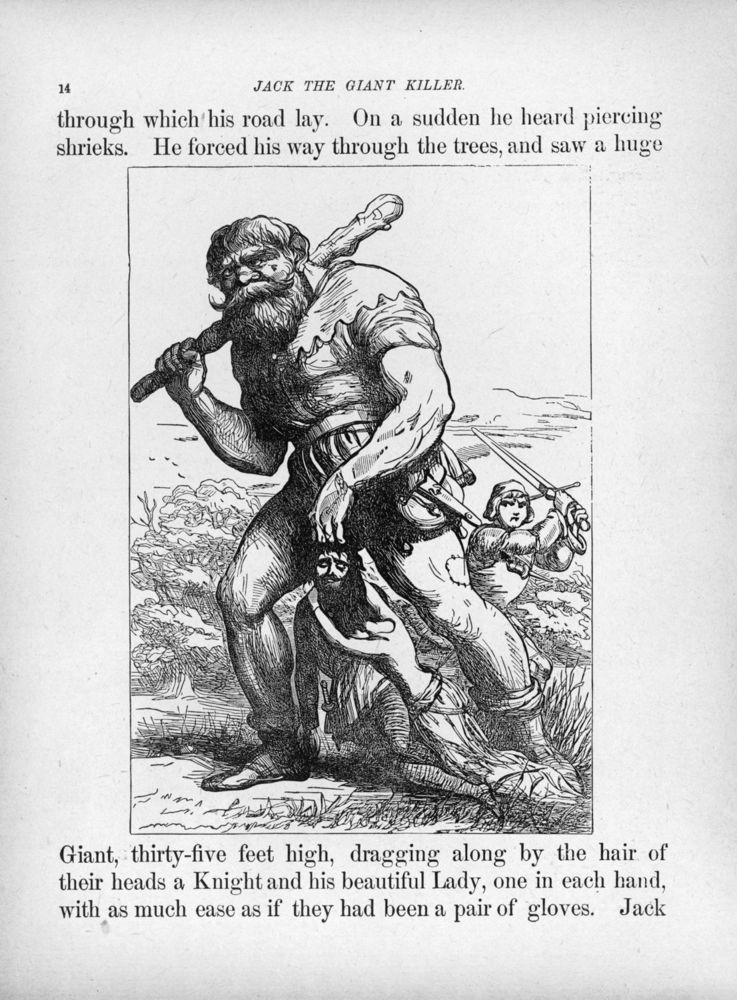 14 JACK THE GIANT KILLER.

through which his road lay. On a sudden he heard piercing shrieks. He forced his way through the trees, and saw a huge

Giant, thirty-five feet high, dragging along by the hair of their heads a Knight and his beautiful Lady, one in each hand, with as much ease as if they had been a pair of gloves. Jack